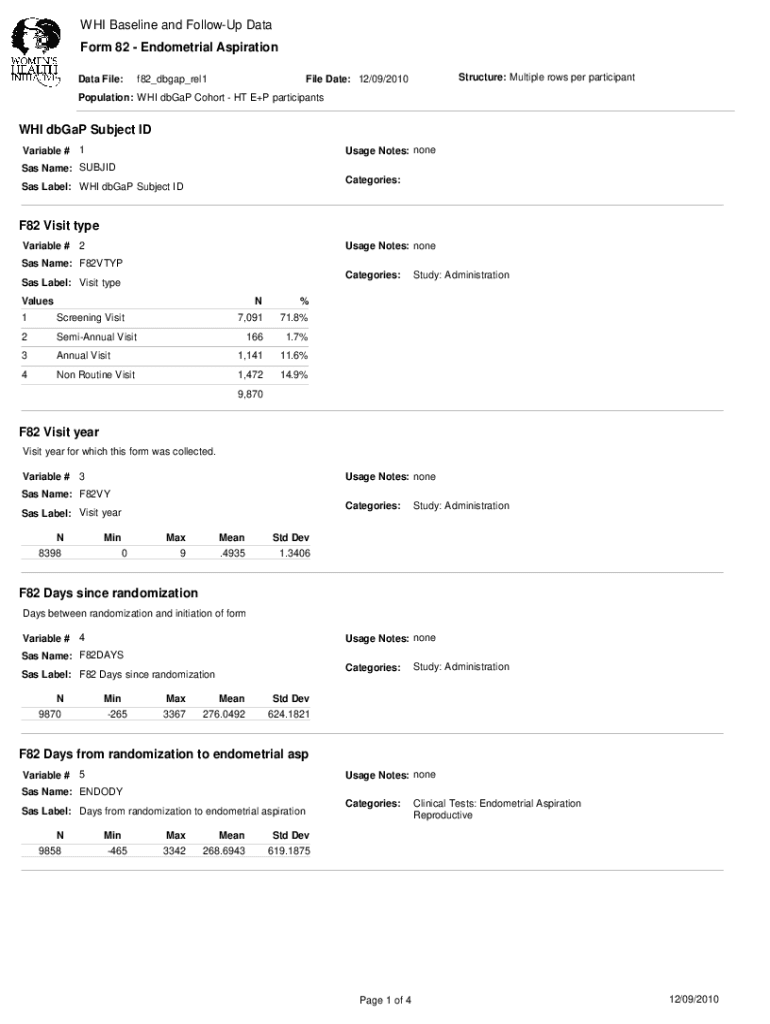 WOMEN'S HEALTH INITIATIVE

WHI Baseline and Follow-Up Data

Form 82 - Endometrial Aspiration

Data File: f82_dbgap_rel1 File Date: 12/09/2010 Structure: Multiple rows per participant

Population: WHI dbGaP Cohort - HT E+P participants

WHI dbGaP Subject ID

Variable # 1
Sas Name: SUBJID
Sas Label: WHI dbGaP Subject ID

Usage Notes: none
Categories:

F82 Visit type

Variable # 2
Sas Name: F82VTYP
Sas Label: Visit type

Usage Notes: none
Categories: Study: Administration

| Values | | N | % |
|---|---|---|---|
| 1 | Screening Visit | 7,091 | 71.8% |
| 2 | Semi-Annual Visit | 166 | 1.7% |
| 3 | Annual Visit | 1,141 | 11.6% |
| 4 | Non Routine Visit | 1,472 | 14.9% |
| | | 9,870 | |

F82 Visit year

Visit year for which this form was collected.

Variable # 3
Sas Name: F82VY
Sas Label: Visit year

Usage Notes: none
Categories: Study: Administration

| N | Min | Max | Mean | Std Dev |
|---|---|---|---|---|
| 8398 | 0 | 9 | .4935 | 1.3406 |

F82 Days since randomization

Days between randomization and initiation of form

Variable # 4
Sas Name: F82DAYS
Sas Label: F82 Days since randomization

Usage Notes: none
Categories: Study: Administration

| N | Min | Max | Mean | Std Dev |
|---|---|---|---|---|
| 9870 | -265 | 3367 | 276.0492 | 624.1821 |

F82 Days from randomization to endometrial asp

Variable # 5
Sas Name: ENDODY
Sas Label: Days from randomization to endometrial aspiration

Usage Notes: none
Categories: Clinical Tests: Endometrial Aspiration Reproductive

| N | Min | Max | Mean | Std Dev |
|---|---|---|---|---|
| 9858 | -465 | 3342 | 268.6943 | 619.1875 |

Page 1 of 4

12/09/2010